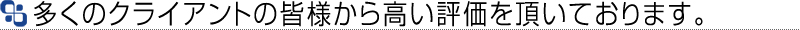 多くのクライアントの皆様から高い評価を頂いております。